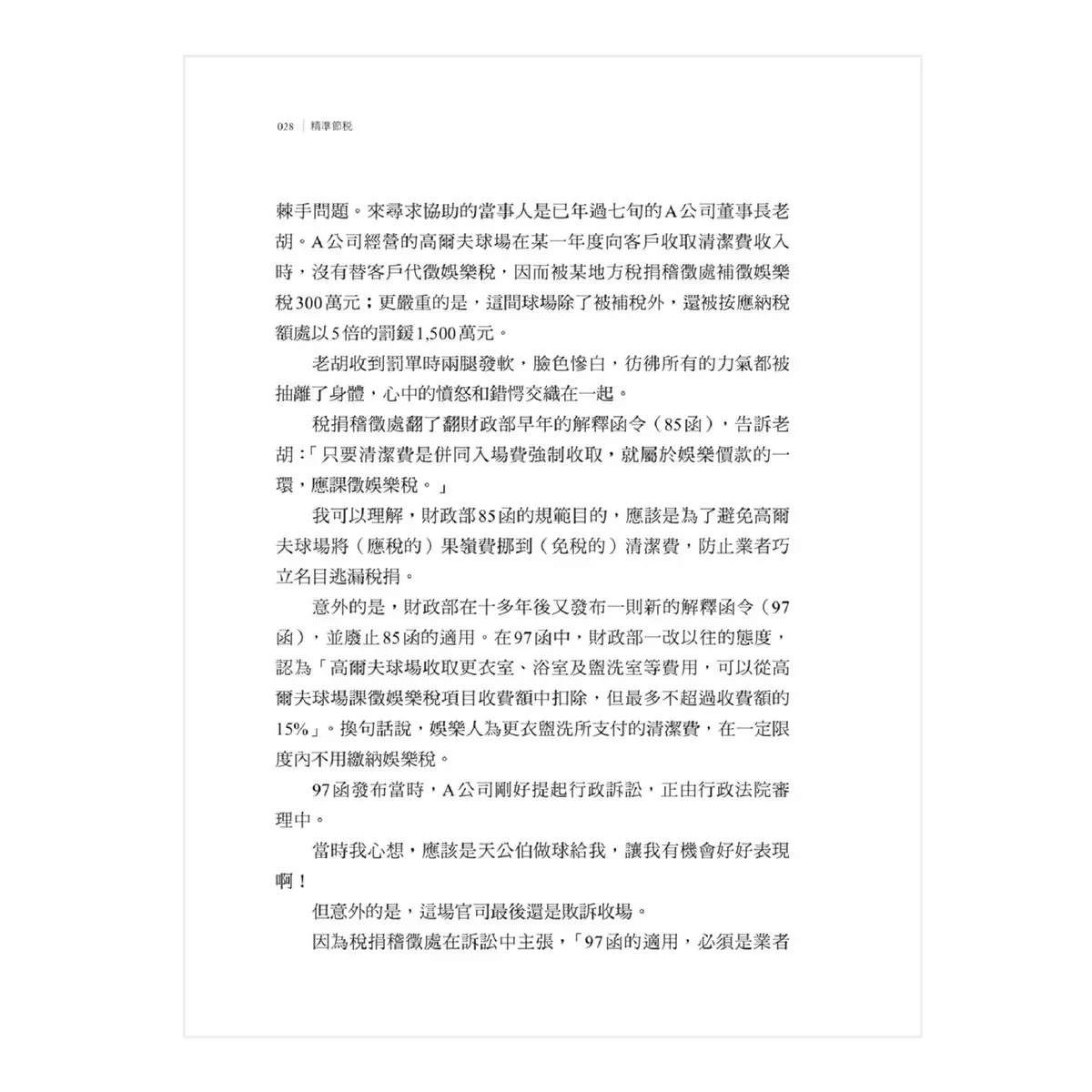 028 | 精準節稅

棘手問題。來尋求協助的當事人是已年過七旬的A公司董事長老胡。A公司經營的高爾夫球場在某一年度向客戶收取清潔費收入時，沒有替客戶代徵娛樂稅，因而被某地方稅捐稽徵處補徵娛樂稅300萬元；更嚴重的是，這間球場除了被補稅外，還被按應納稅額處以5倍的罰鍰1,500萬元。

老胡收到罰單時兩腿發軟，臉色慘白，彷彿所有的力氣都被抽離了身體，心中的憤怒和錯愕交織在一起。

稅捐稽徵處翻了翻財政部早年的解釋函令（85函），告訴老胡：「只要清潔費是併同入場費強制收取，就屬於娛樂價款的一環，應課徵娛樂稅。」

我可以理解，財政部85函的規範目的，應該是為了避免高爾夫球場將（應稅的）果嶺費挪到（免稅的）清潔費，防止業者巧立名目逃漏稅捐。

意外的是，財政部在十多年後又發布一則新的解釋函令（97函），並廢止85函的適用。在97函中，財政部一改以往的態度，認為「高爾夫球場收取更衣室、浴室及盥洗室等費用，可以從高爾夫球場課徵娛樂稅項目收費額中扣除，但最多不超過收費額的15%」。換句話說，娛樂人為更衣盥洗所支付的清潔費，在一定限度內不用繳納娛樂稅。

97函發布當時，A公司剛好提起行政訴訟，正由行政法院審理中。

當時我心想，應該是天公伯做球給我，讓我有機會好好表現啊！

但意外的是，這場官司最後還是敗訴收場。

因為稅捐稽徵處在訴訟中主張，「97函的適用，必須是業者